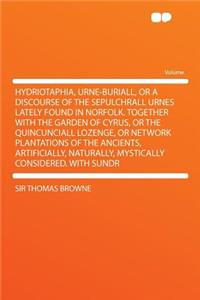 Volume

HYDRIOTAPHIA, URNE-BURIALL, OR A DISCOURSE OF THE SEPULCHRALL URNES LATELY FOUND IN NORFOLK. TOGETHER WITH THE GARDEN OF CYRUS, OR THE QUINCUNCIALL LOZENGE, OR NETWORK PLANTATIONS OF THE ANCIENTS, ARTIFICIALLY, NATURALLY, MYSTICALLY CONSIDERED. WITH SUNDR

SIR THOMAS BROWNE